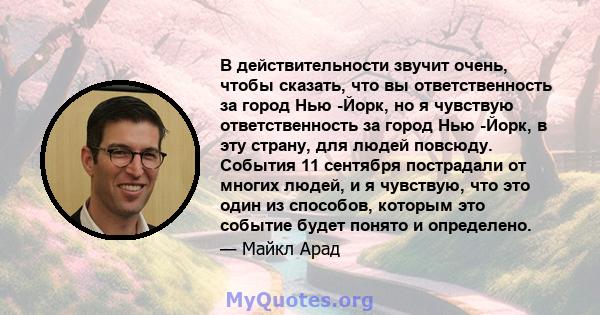 В действительности звучит очень, чтобы сказать, что вы ответственность за город Нью -Йорк, но я чувствую ответственность за город Нью -Йорк, в эту страну, для людей повсюду. События 11 сентября пострадали от многих людей, и я чувствую, что это один из способов, которым это событие будет понято и определено.
— Майкл Арад

MyQuotes.org